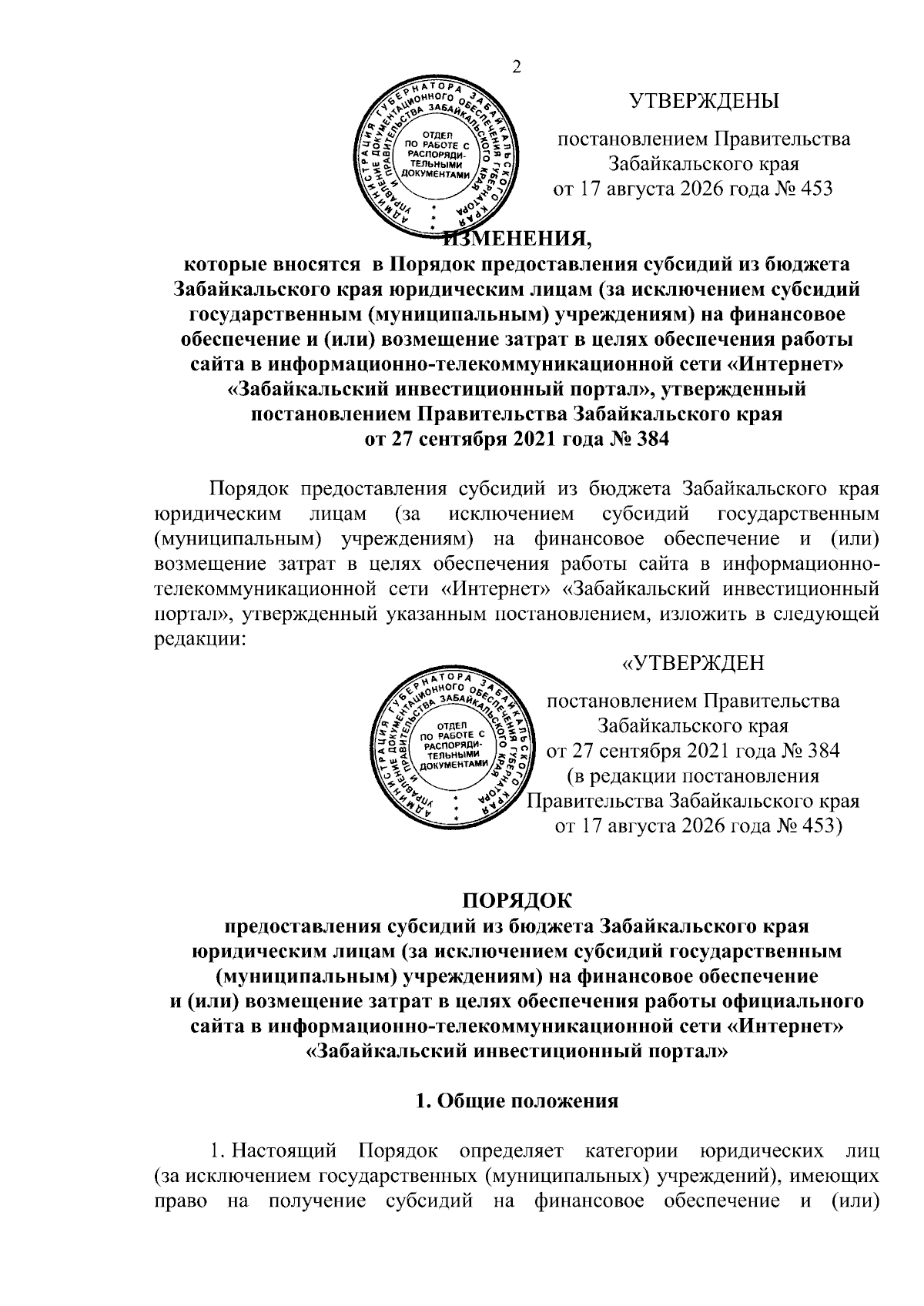 2

АДМИНИСТРАЦИЯ ГУБЕРНАТОРА ЗАБАЙКАЛЬСКОГО КРАЯ
УПРАВЛЕНИЕ ДОКУМЕНТАЦИОННОГО ОБЕСПЕЧЕНИЯ ГУБЕРНАТОРА И ПРАВИТЕЛЬСТВА ЗАБАЙКАЛЬСКОГО КРАЯ
ОТДЕЛ ПО РАБОТЕ С РАСПОРЯДИТЕЛЬНЫМИ ДОКУМЕНТАМИ

УТВЕРЖДЕНЫ

постановлением Правительства Забайкальского края от 17 августа 2026 года № 453

ИЗМЕНЕНИЯ,
которые вносятся в Порядок предоставления субсидий из бюджета Забайкальского края юридическим лицам (за исключением субсидий государственным (муниципальным) учреждениям) на финансовое обеспечение и (или) возмещение затрат в целях обеспечения работы сайта в информационно-телекоммуникационной сети «Интернет» «Забайкальский инвестиционный портал», утвержденный постановлением Правительства Забайкальского края от 27 сентября 2021 года № 384

Порядок предоставления субсидий из бюджета Забайкальского края юридическим лицам (за исключением субсидий государственным (муниципальным) учреждениям) на финансовое обеспечение и (или) возмещение затрат в целях обеспечения работы сайта в информационно-телекоммуникационной сети «Интернет» «Забайкальский инвестиционный портал», утвержденный указанным постановлением, изложить в следующей редакции:

АДМИНИСТРАЦИЯ ГУБЕРНАТОРА ЗАБАЙКАЛЬСКОГО КРАЯ
УПРАВЛЕНИЕ ДОКУМЕНТАЦИОННОГО ОБЕСПЕЧЕНИЯ ГУБЕРНАТОРА И ПРАВИТЕЛЬСТВА ЗАБАЙКАЛЬСКОГО КРАЯ
ОТДЕЛ ПО РАБОТЕ С РАСПОРЯДИТЕЛЬНЫМИ ДОКУМЕНТАМИ

«УТВЕРЖДЕН

постановлением Правительства Забайкальского края от 27 сентября 2021 года № 384 (в редакции постановления Правительства Забайкальского края от 17 августа 2026 года № 453)

ПОРЯДОК
предоставления субсидий из бюджета Забайкальского края юридическим лицам (за исключением субсидий государственным (муниципальным) учреждениям) на финансовое обеспечение и (или) возмещение затрат в целях обеспечения работы официального сайта в информационно-телекоммуникационной сети «Интернет» «Забайкальский инвестиционный портал»

1. Общие положения

1. Настоящий Порядок определяет категории юридических лиц (за исключением государственных (муниципальных) учреждений), имеющих право на получение субсидий на финансовое обеспечение и (или)